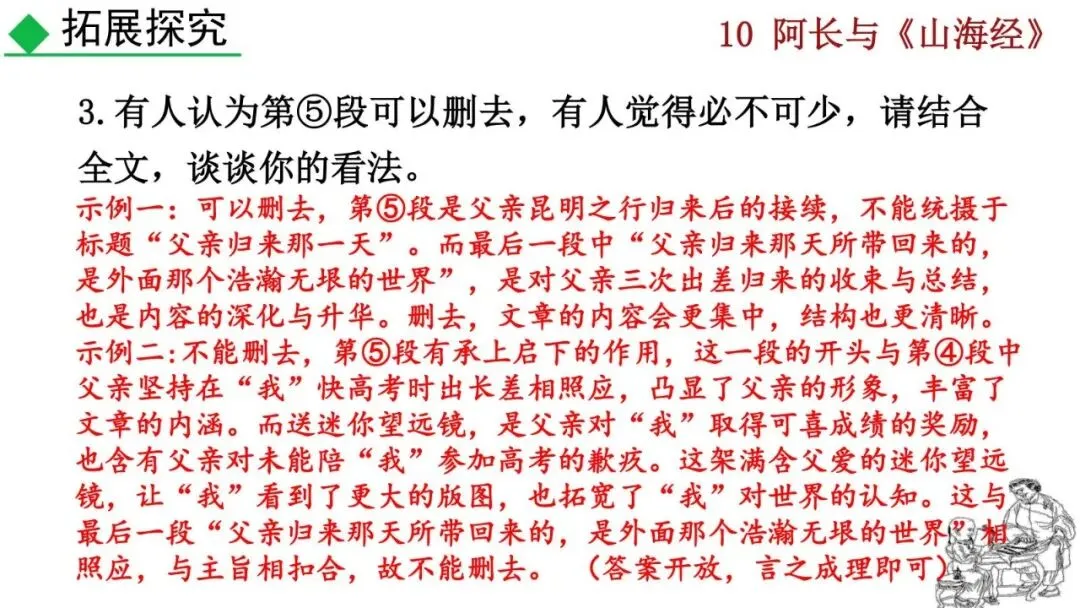 拓展探究

10 阿长与《山海经》

3.有人认为第⑤段可以删去，有人觉得必不可少，请结合全文，谈谈你的看法。

示例一：可以删去，第⑤段是父亲昆明之行归来后的接续，不能统摄于标题“父亲归来那一天”。而最后一段中“父亲归来那天所带回来的，是外面那个浩瀚无垠的世界”，是对父亲三次出差归来的收束与总结，也是内容的深化与升华。删去，文章的内容会更集中，结构也更清晰。
示例二：不能删去，第⑤段有承上启下的作用，这一段的开头与第④段中父亲坚持在“我”快高考时出长差相照应，凸显了父亲的形象，丰富了文章的内涵。而送迷你望远镜，是父亲对“我”取得可喜成绩的奖励，也含有父亲对未能陪“我”参加高考的歉疚。这架满含父爱的迷你望远镜，让“我”看到了更大的版图，也拓宽了“我”对世界的认知。这与最后一段“父亲归来那天所带回来的，是外面那个浩瀚无垠的世界”相照应，与主旨相扣合，故不能删去。（答案开放，言之成理即可）